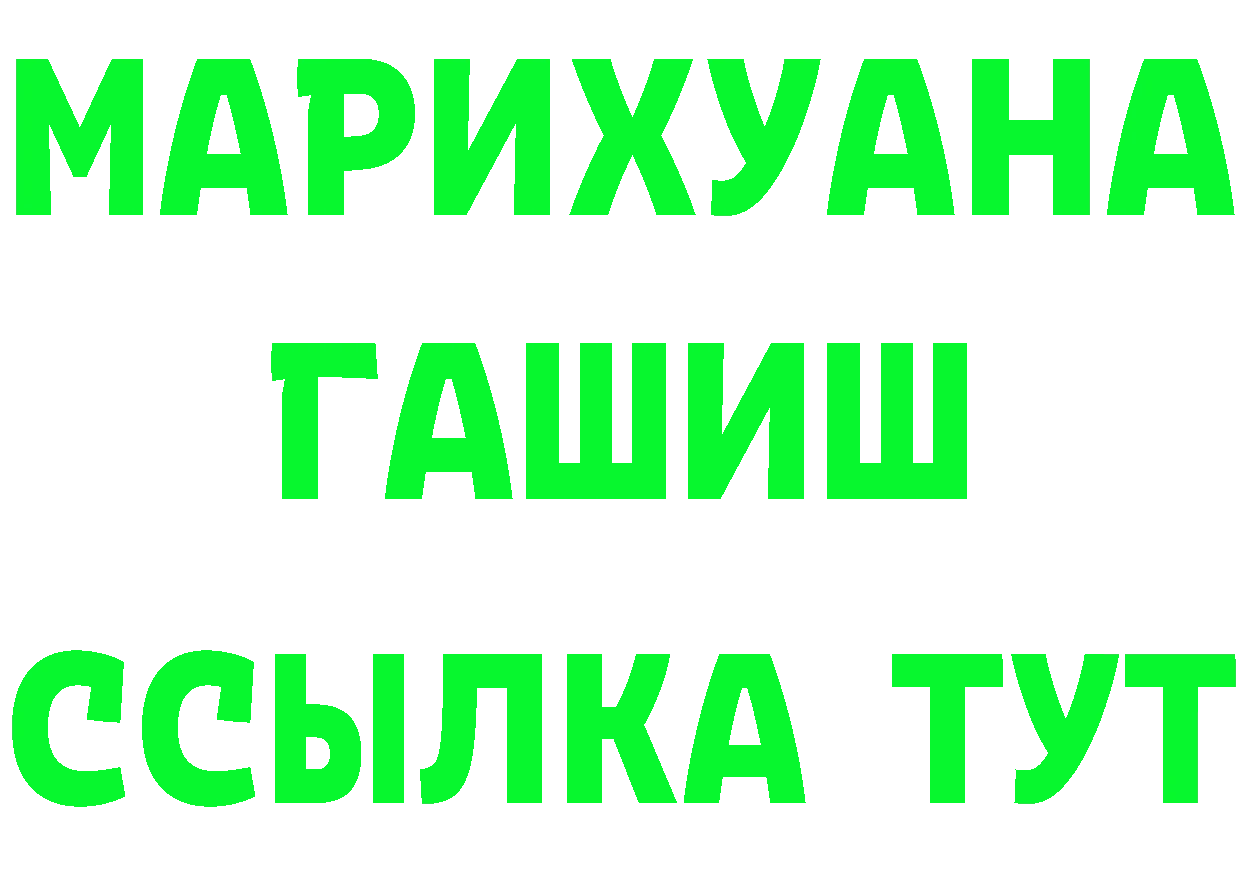 МАРИХУАНА
ГАШИШ
ССЫЛКА ТУТ